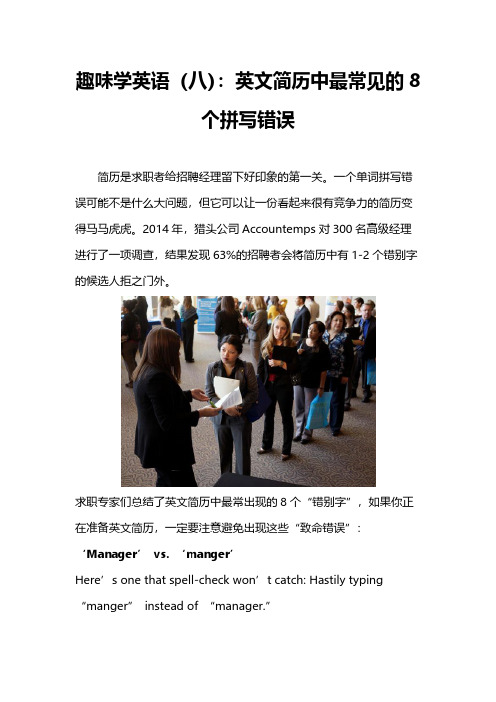 趣味学英语（八）：英文简历中最常见的 8 个拼写错误

简历是求职者给招聘经理留下好印象的第一关。一个单词拼写错误可能不是什么大问题，但它可以让一份看起来很有竞争力的简历变得马马虎虎。2014 年，猎头公司 Accountemps 对 300 名高级经理进行了一项调查，结果发现 63%的招聘者会将简历中有 1-2 个错别字的候选人拒之门外。

求职专家们总结了英文简历中最常出现的 8 个“错别字”，如果你正在准备英文简历，一定要注意避免出现这些“致命错误”：

‘Manager’ vs. ‘manger’

Here’s one that spell-check won’t catch: Hastily typing “manger” instead of “manager.”